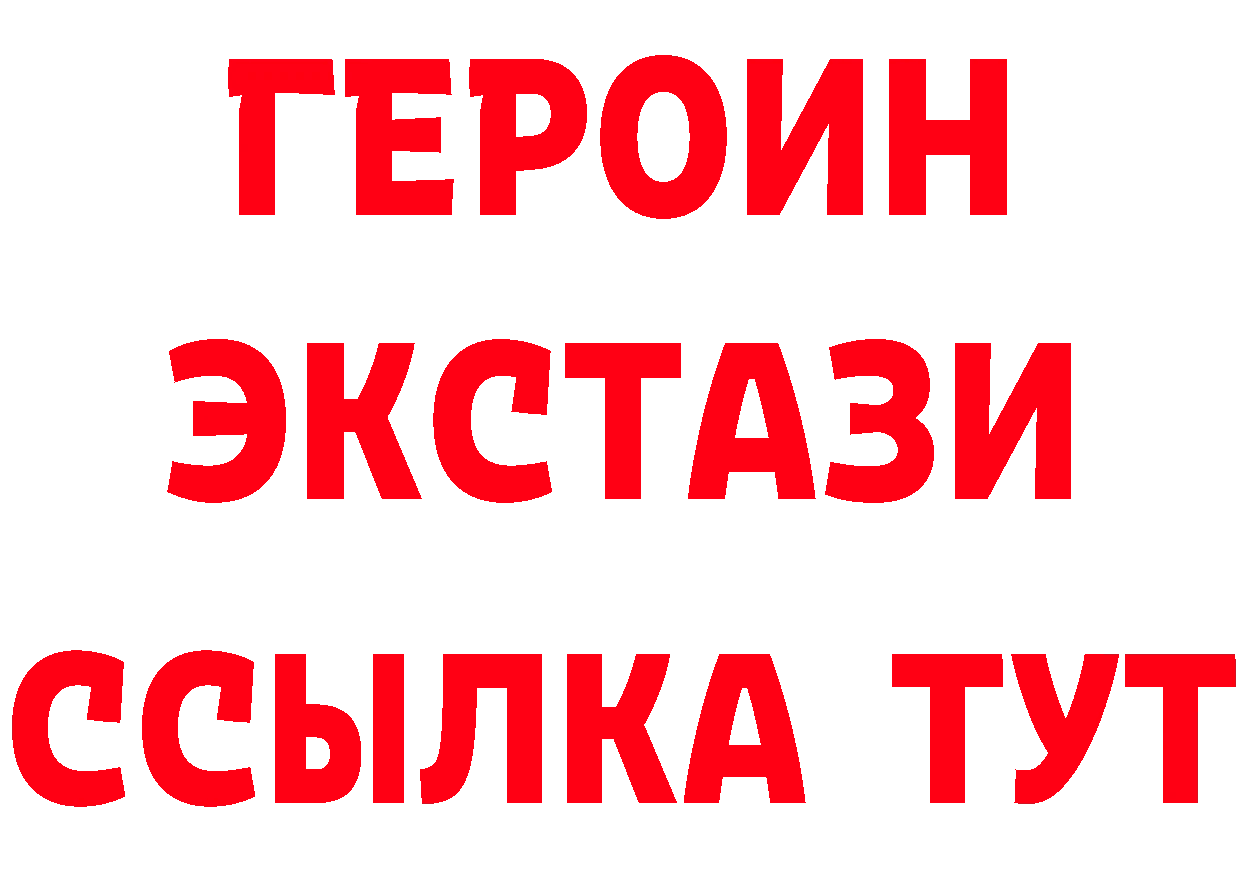 ГЕРОИН
ЭКСТАЗИ
ССЫЛКА ТУТ